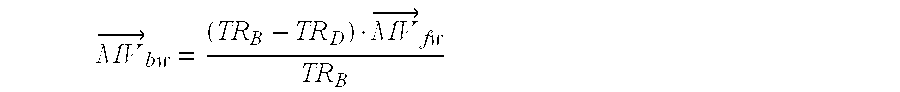 $\overrightarrow{MV}_{bw} = \frac{(TR_B - TR_D) \cdot \overrightarrow{MV}_{fw}}{TR_B}$